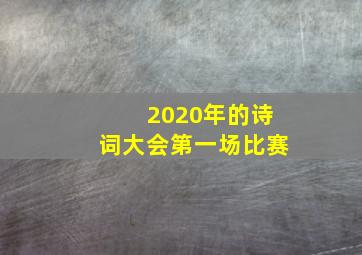 2020年的诗词大会第一场比赛